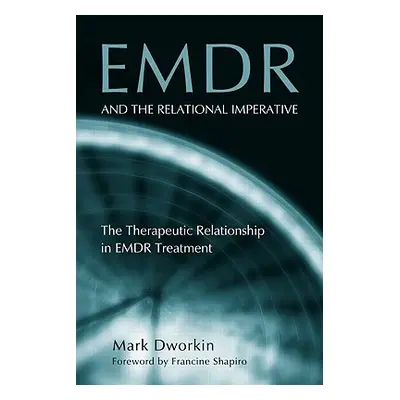 EMDR
AND THE RELATIONAL IMPERATIVE

The Therapeutic Relationship in EMDR Treatment

Mark Dworkin
Foreword by Francine Shapiro